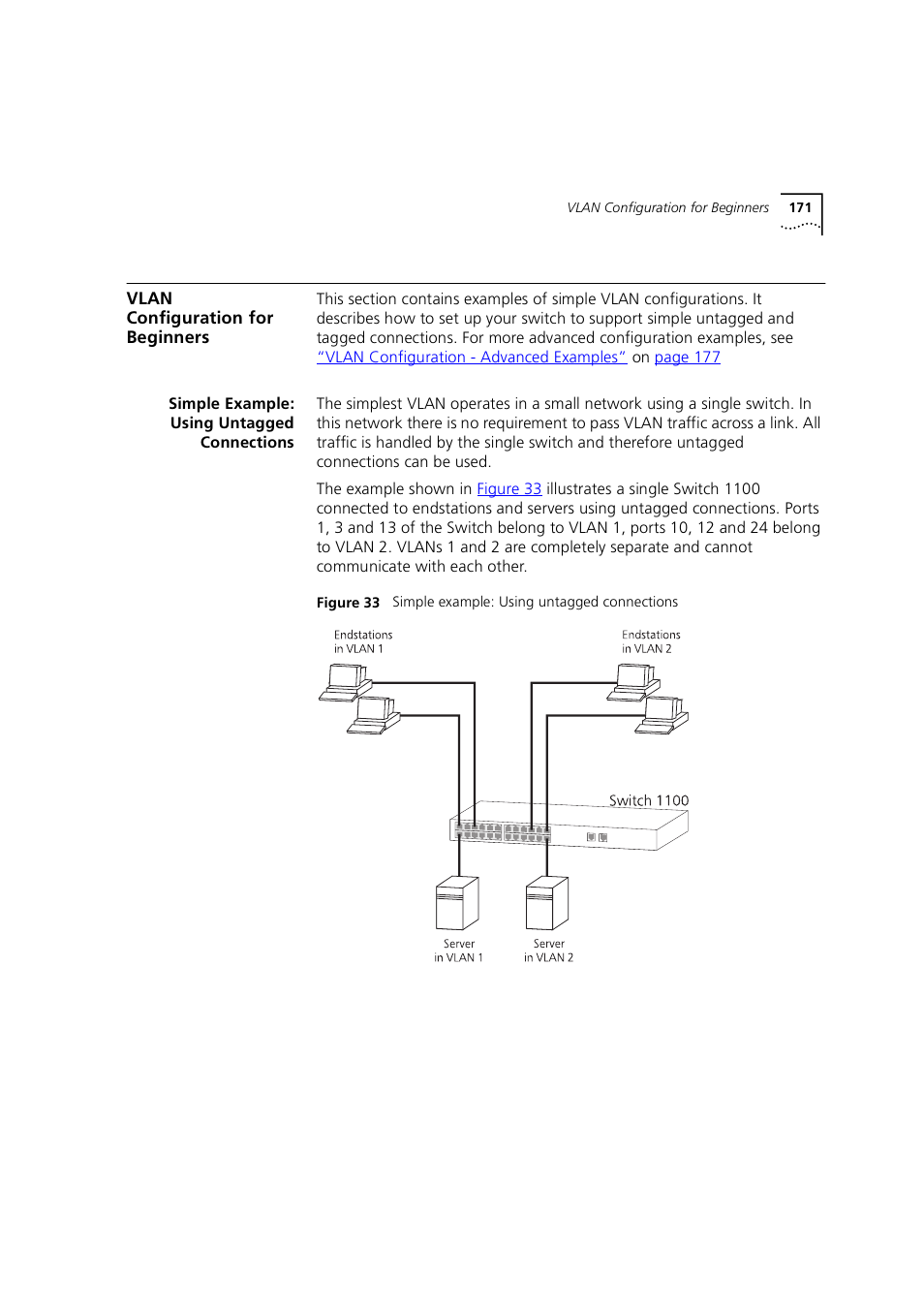 VLAN Configuration for Beginners 171

VLAN Configuration for Beginners

This section contains examples of simple VLAN configurations. It describes how to set up your switch to support simple untagged and tagged connections. For more advanced configuration examples, see "VLAN Configuration - Advanced Examples" on page 177

Simple Example: Using Untagged Connections

The simplest VLAN operates in a small network using a single switch. In this network there is no requirement to pass VLAN traffic across a link. All traffic is handled by the single switch and therefore untagged connections can be used.

The example shown in Figure 33 illustrates a single Switch 1100 connected to endstations and servers using untagged connections. Ports 1, 3 and 13 of the Switch belong to VLAN 1, ports 10, 12 and 24 belong to VLAN 2. VLANs 1 and 2 are completely separate and cannot communicate with each other.

Figure 33 Simple example: Using untagged connections

Endstations in VLAN 1

Endstations in VLAN 2

Switch 1100

Server in VLAN 1

Server in VLAN 2